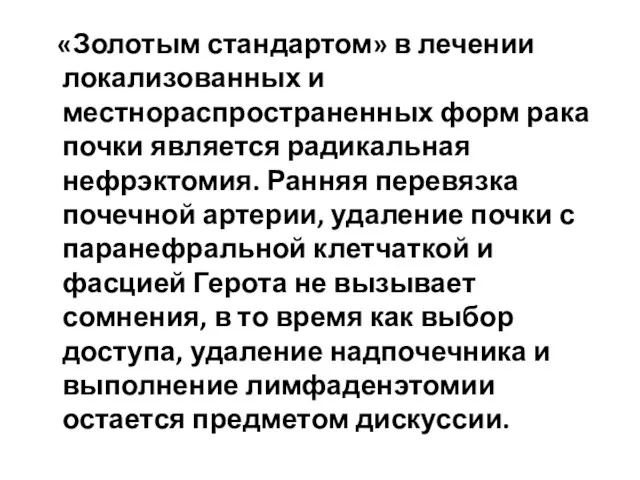 «Золотым стандартом» в лечении локализованных и местнораспространенных форм рака почки является радикальная нефрэктомия. Ранняя перевязка почечной артерии, удаление почки с паранефральной клетчаткой и фасцией Герота не вызывает сомнения, в то время как выбор доступа, удаление надпочечника и выполнение лимфаденэтомии остается предметом дискуссии.